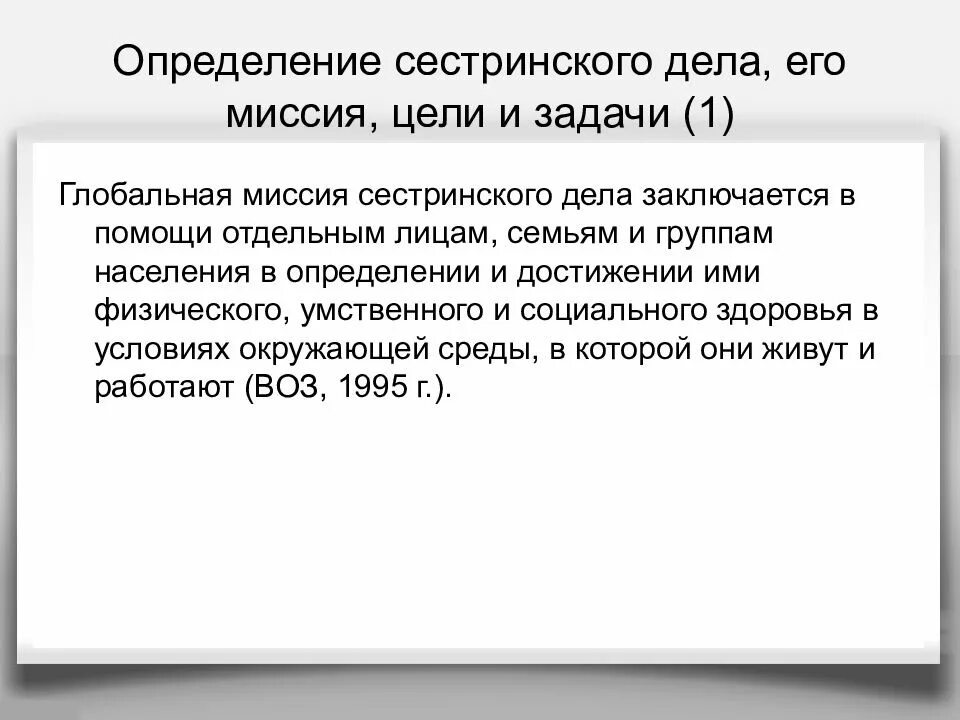 Определение сестринского дела, его миссия, цели и задачи (1)

Глобальная миссия сестринского дела заключается в помощи отдельным лицам, семьям и группам населения в определении и достижении ими физического, умственного и социального здоровья в условиях окружающей среды, в которой они живут и работают (ВОЗ, 1995 г.).